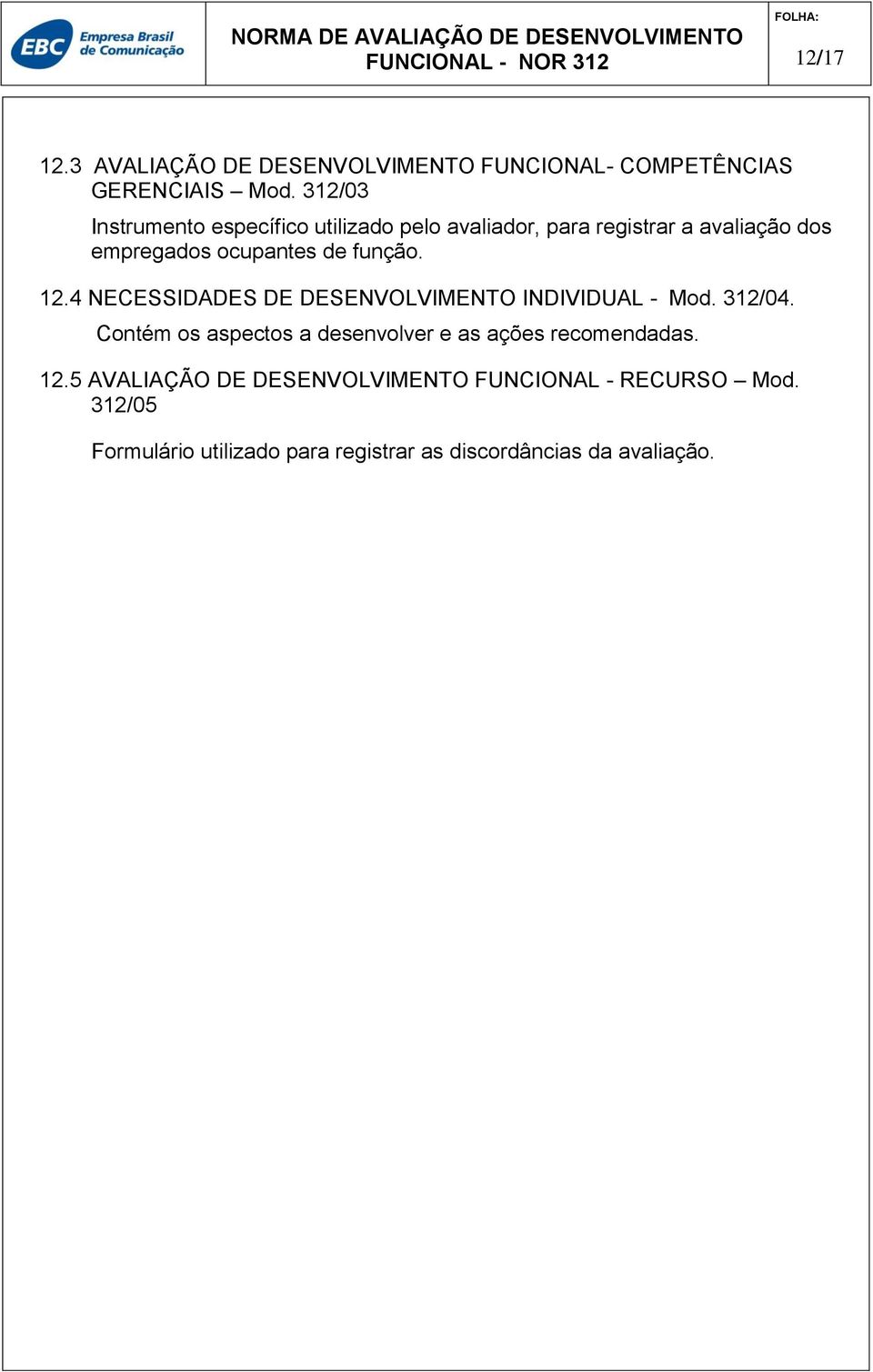 EBC Empresa Brasil de Comunicação

NORMA DE AVALIAÇÃO DE DESENVOLVIMENTO FUNCIONAL - NOR 312

FOLHA:

12/17

12.3 AVALIAÇÃO DE DESENVOLVIMENTO FUNCIONAL- COMPETÊNCIAS GERENCIAIS – Mod. 312/03

Instrumento específico utilizado pelo avaliador, para registrar a avaliação dos empregados ocupantes de função.

12.4 NECESSIDADES DE DESENVOLVIMENTO INDIVIDUAL - Mod. 312/04.

Contém os aspectos a desenvolver e as ações recomendadas.

12.5 AVALIAÇÃO DE DESENVOLVIMENTO FUNCIONAL - RECURSO – Mod. 312/05

Formulário utilizado para registrar as discordâncias da avaliação.